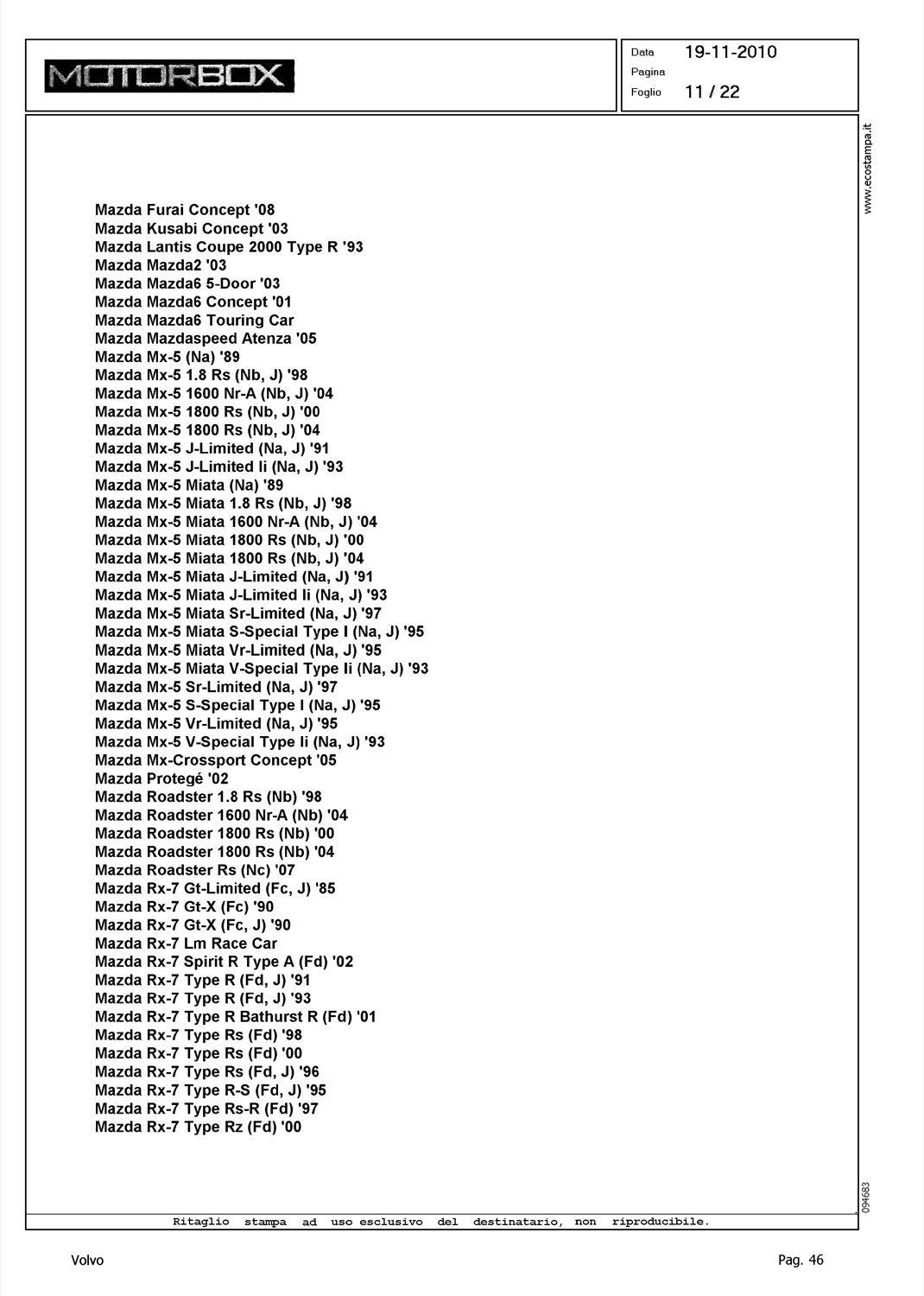 MOTORBOX

Data 19-11-2010
Pagina
Foglio 11 / 22

www.ecostampa.it

Mazda Furai Concept '08
Mazda Kusabi Concept '03
Mazda Lantis Coupe 2000 Type R '93
Mazda Mazda2 '03
Mazda Mazda6 5-Door '03
Mazda Mazda6 Concept '01
Mazda Mazda6 Touring Car
Mazda Mazdaspeed Atenza '05
Mazda Mx-5 (Na) '89
Mazda Mx-5 1.8 Rs (Nb, J) '98
Mazda Mx-5 1600 Nr-A (Nb, J) '04
Mazda Mx-5 1800 Rs (Nb, J) '00
Mazda Mx-5 1800 Rs (Nb, J) '04
Mazda Mx-5 J-Limited (Na, J) '91
Mazda Mx-5 J-Limited Ii (Na, J) '93
Mazda Mx-5 Miata (Na) '89
Mazda Mx-5 Miata 1.8 Rs (Nb, J) '98
Mazda Mx-5 Miata 1600 Nr-A (Nb, J) '04
Mazda Mx-5 Miata 1800 Rs (Nb, J) '00
Mazda Mx-5 Miata 1800 Rs (Nb, J) '04
Mazda Mx-5 Miata J-Limited (Na, J) '91
Mazda Mx-5 Miata J-Limited Ii (Na, J) '93
Mazda Mx-5 Miata Sr-Limited (Na, J) '97
Mazda Mx-5 Miata S-Special Type I (Na, J) '95
Mazda Mx-5 Miata Vr-Limited (Na, J) '95
Mazda Mx-5 Miata V-Special Type Ii (Na, J) '93
Mazda Mx-5 Sr-Limited (Na, J) '97
Mazda Mx-5 S-Special Type I (Na, J) '95
Mazda Mx-5 Vr-Limited (Na, J) '95
Mazda Mx-5 V-Special Type Ii (Na, J) '93
Mazda Mx-Crossport Concept '05
Mazda Protegé '02
Mazda Roadster 1.8 Rs (Nb) '98
Mazda Roadster 1600 Nr-A (Nb) '04
Mazda Roadster 1800 Rs (Nb) '00
Mazda Roadster 1800 Rs (Nb) '04
Mazda Roadster Rs (Nc) '07
Mazda Rx-7 Gt-Limited (Fc, J) '85
Mazda Rx-7 Gt-X (Fc) '90
Mazda Rx-7 Gt-X (Fc, J) '90
Mazda Rx-7 Lm Race Car
Mazda Rx-7 Spirit R Type A (Fd) '02
Mazda Rx-7 Type R (Fd, J) '91
Mazda Rx-7 Type R (Fd, J) '93
Mazda Rx-7 Type R Bathurst R (Fd) '01
Mazda Rx-7 Type Rs (Fd) '98
Mazda Rx-7 Type Rs (Fd) '00
Mazda Rx-7 Type Rs (Fd, J) '96
Mazda Rx-7 Type R-S (Fd, J) '95
Mazda Rx-7 Type Rs-R (Fd) '97
Mazda Rx-7 Type Rz (Fd) '00

094683

Ritaglio stampa ad uso esclusivo del destinatario, non riproducibile.

Volvo

Pag. 46